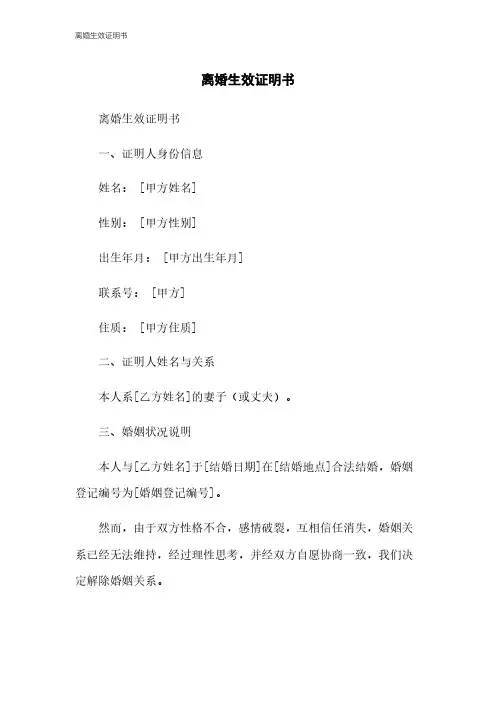 离婚生效证明书

离婚生效证明书

离婚生效证明书

一、证明人身份信息

姓名：[甲方姓名]

性别：[甲方性别]

出生年月：[甲方出生年月]

联系号：[甲方]

住质：[甲方住质]

二、证明人姓名与关系

本人系[乙方姓名]的妻子（或丈夫）。

三、婚姻状况说明

本人与[乙方姓名]于[结婚日期]在[结婚地点]合法结婚，婚姻登记编号为[婚姻登记编号]。

然而，由于双方性格不合，感情破裂，互相信任消失，婚姻关系已经无法维持，经过理性思考，并经双方自愿协商一致，我们决定解除婚姻关系。